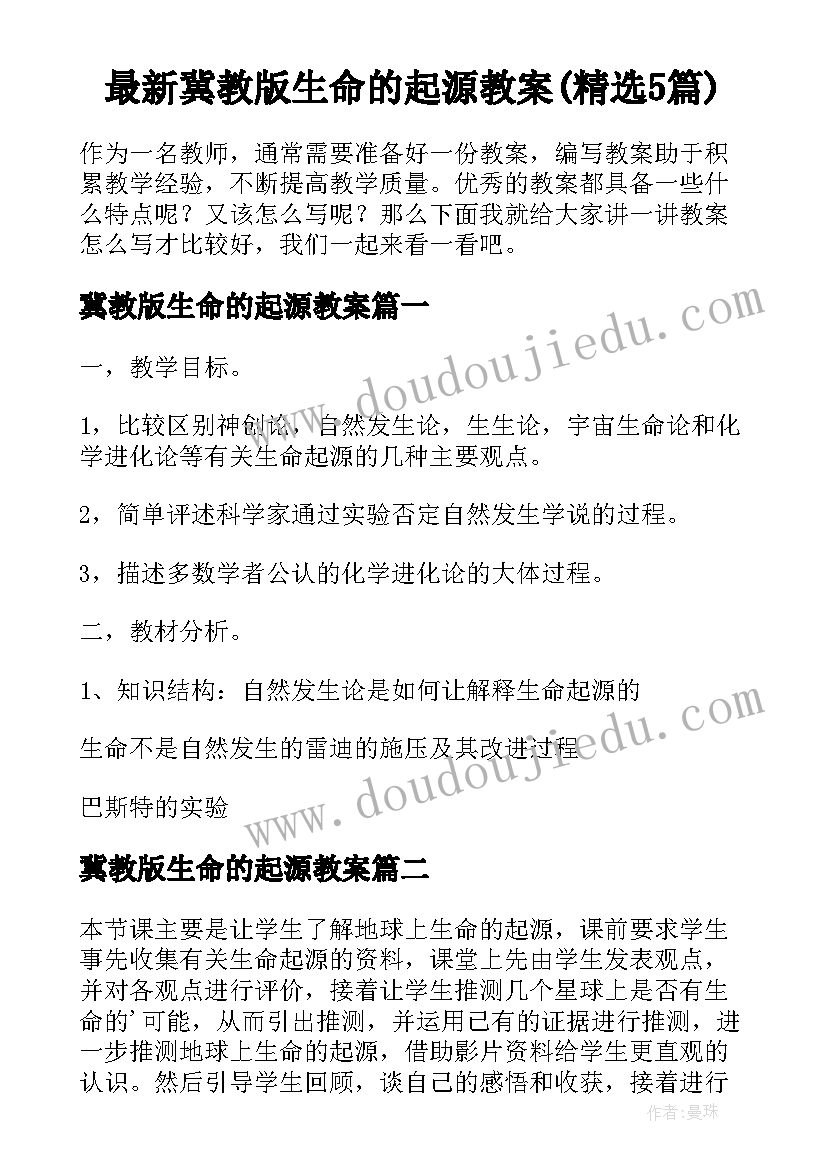 最新冀教版生命的起源教案(精选5篇)

作为一名教师，通常需要准备好一份教案，编写教案助于积累教学经验，不断提高教学质量。优秀的教案都具备一些什么特点呢？又该怎么写呢？那么下面我就给大家讲一讲教案怎么写才比较好，我们一起来看一看吧。

冀教版生命的起源教案篇一

一，教学目标。

1，比较区别神创论，自然发生论，生生论，宇宙生命论和化学进化论等有关生命起源的几种主要观点。

2，简单评述科学家通过实验否定自然发生学说的过程。

3，描述多数学者公认的化学进化论的大体过程。

二，教材分析。

1、知识结构：自然发生论是如何让解释生命起源的

生命不是自然发生的雷迪的施压及其改进过程

巴斯特的实验

冀教版生命的起源教案篇二

本节课主要是让学生了解地球上生命的起源，课前要求学生事先收集有关生命起源的资料，课堂上先由学生发表观点，并对各观点进行评价，接着让学生推测几个星球上是否有生命的'可能，从而引出推测，并运用已有的证据进行推测，进一步推测地球上生命的起源，借助影片资料给学生更直观的认识。然后引导学生回顾，谈自己的感悟和收获，接着进行

www.doudoujiedu.com

www.doudoujiedu.com

作者：曼珠